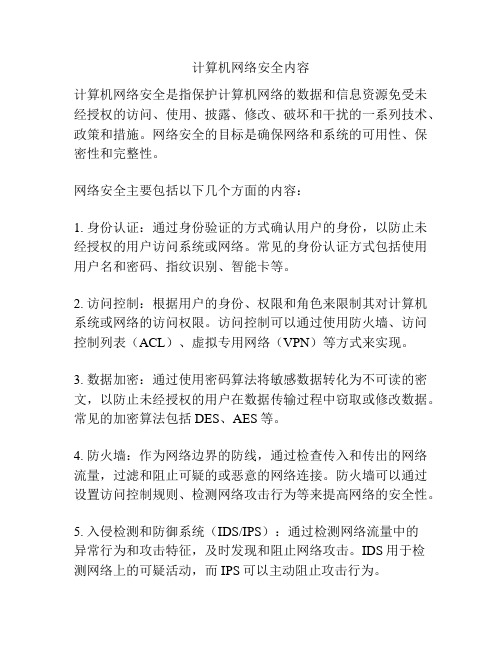 计算机网络安全内容

计算机网络安全是指保护计算机网络的数据和信息资源免受未经授权的访问、使用、披露、修改、破坏和干扰的一系列技术、政策和措施。网络安全的目标是确保网络和系统的可用性、保密性和完整性。

网络安全主要包括以下几个方面的内容：

1. 身份认证：通过身份验证的方式确认用户的身份，以防止未经授权的用户访问系统或网络。常见的身份认证方式包括使用用户名和密码、指纹识别、智能卡等。

2. 访问控制：根据用户的身份、权限和角色来限制其对计算机系统或网络的访问权限。访问控制可以通过使用防火墙、访问控制列表（ACL）、虚拟专用网络（VPN）等方式来实现。

3. 数据加密：通过使用密码算法将敏感数据转化为不可读的密文，以防止未经授权的用户在数据传输过程中窃取或修改数据。常见的加密算法包括 DES、AES 等。

4. 防火墙：作为网络边界的防线，通过检查传入和传出的网络流量，过滤和阻止可疑的或恶意的网络连接。防火墙可以通过设置访问控制规则、检测网络攻击行为等来提高网络的安全性。

5. 入侵检测和防御系统（IDS/IPS）：通过检测网络流量中的异常行为和攻击特征，及时发现和阻止网络攻击。IDS 用于检测网络上的可疑活动，而 IPS 可以主动阻止攻击行为。